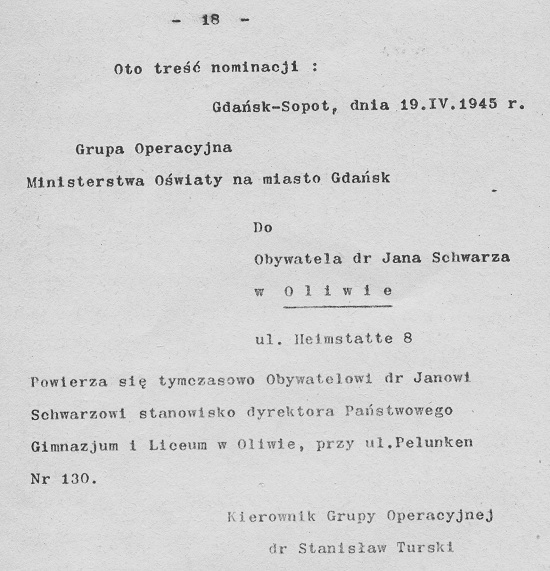 - 18 -

Oto treść nominacji :

Gdańsk-Sopot, dnia 19.IV.1945 r.

Grupa Operacyjna
Ministerstwa Oświaty na miasto Gdańsk

Do
Obywatela dr Jana Schwarza
w O l i w i e

ul. Heimstatte 8

Powierza się tymczasowo Obywatelowi dr Janowi Schwarzowi stanowisko dyrektora Państwowego Gimnazjum i Liceum w Oliwie, przy ul.Pelunken Nr 130.

Kierownik Grupy Operacyjnej
dr Stanisław Turski